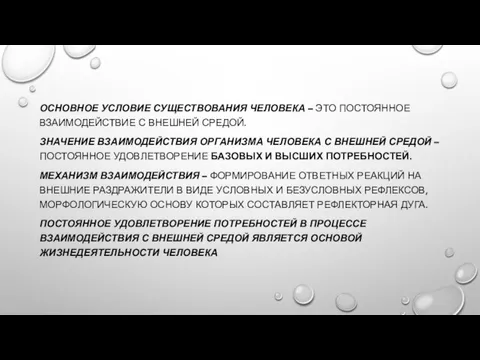 ОСНОВНОЕ УСЛОВИЕ СУЩЕСТВОВАНИЯ ЧЕЛОВЕКА – ЭТО ПОСТОЯННОЕ ВЗАИМОДЕЙСТВИЕ С ВНЕШНЕЙ СРЕДОЙ.

ЗНАЧЕНИЕ ВЗАИМОДЕЙСТВИЯ ОРГАНИЗМА ЧЕЛОВЕКА С ВНЕШНЕЙ СРЕДОЙ – ПОСТОЯННОЕ УДОВЛЕТВОРЕНИЕ БАЗОВЫХ И ВЫСШИХ ПОТРЕБНОСТЕЙ.

МЕХАНИЗМ ВЗАИМОДЕЙСТВИЯ – ФОРМИРОВАНИЕ ОТВЕТНЫХ РЕАКЦИЙ НА ВНЕШНИЕ РАЗДРАЖИТЕЛИ В ВИДЕ УСЛОВНЫХ И БЕЗУСЛОВНЫХ РЕФЛЕКСОВ, МОРФОЛОГИЧЕСКУЮ ОСНОВУ КОТОРЫХ СОСТАВЛЯЕТ РЕФЛЕКТОРНАЯ ДУГА.

ПОСТОЯННОЕ УДОВЛЕТВОРЕНИЕ ПОТРЕБНОСТЕЙ В ПРОЦЕССЕ ВЗАИМОДЕЙСТВИЯ С ВНЕШНЕЙ СРЕДОЙ ЯВЛЯЕТСЯ ОСНОВОЙ ЖИЗНЕДЕЯТЕЛЬНОСТИ ЧЕЛОВЕКА